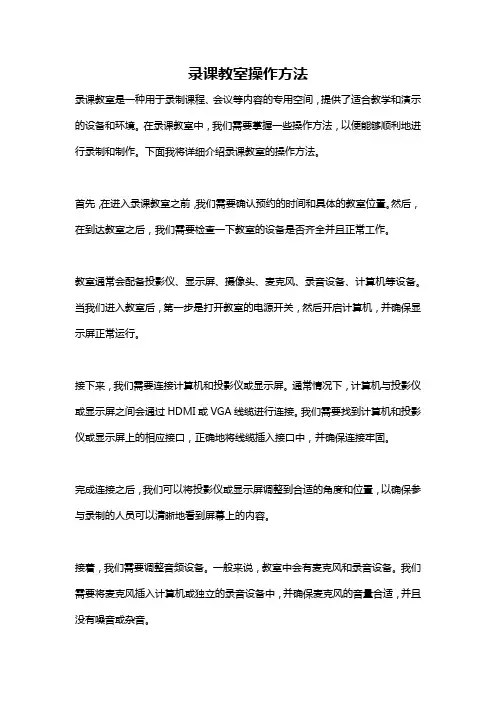 录课教室操作方法

录课教室是一种用于录制课程、会议等内容的专用空间，提供了适合教学和演示的设备和环境。在录课教室中，我们需要掌握一些操作方法，以便能够顺利地进行录制和制作。下面我将详细介绍录课教室的操作方法。

首先，在进入录课教室之前，我们需要确认预约的时间和具体的教室位置。然后，在到达教室之后，我们需要检查一下教室的设备是否齐全并且正常工作。

教室通常会配备投影仪、显示屏、摄像头、麦克风、录音设备、计算机等设备。当我们进入教室后，第一步是打开教室的电源开关，然后开启计算机，并确保显示屏正常运行。

接下来，我们需要连接计算机和投影仪或显示屏。通常情况下，计算机与投影仪或显示屏之间会通过 HDMI 或 VGA 线缆进行连接。我们需要找到计算机和投影仪或显示屏上的相应接口，正确地将线缆插入接口中，并确保连接牢固。

完成连接之后，我们可以将投影仪或显示屏调整到合适的角度和位置，以确保参与录制的人员可以清晰地看到屏幕上的内容。

接着，我们需要调整音频设备。一般来说，教室中会有麦克风和录音设备。我们需要将麦克风插入计算机或独立的录音设备中，并确保麦克风的音量合适，并且没有噪音或杂音。